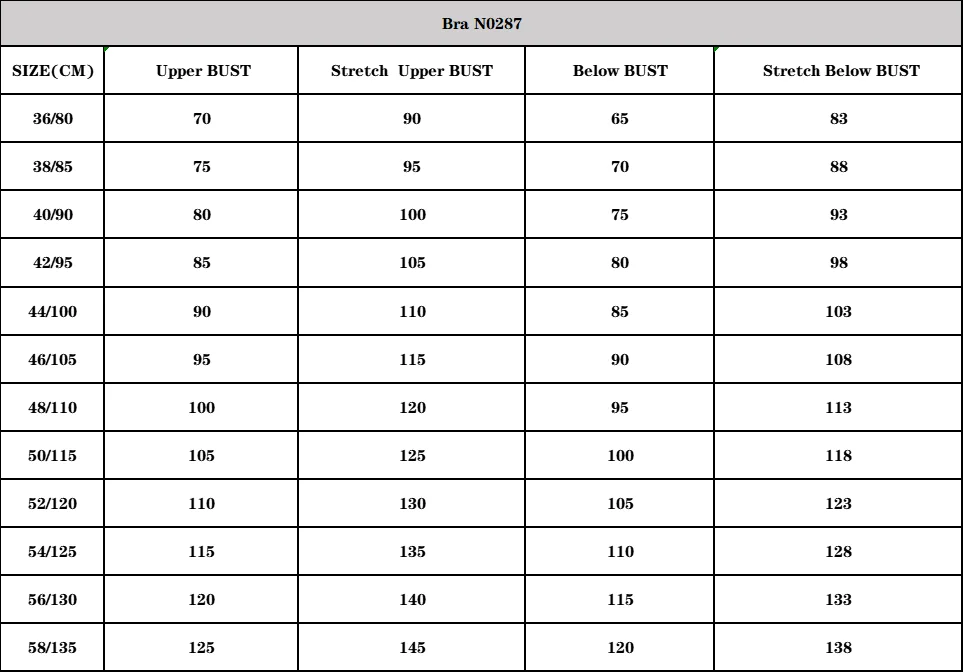 Bra N0287

| SIZE(CM) | Upper BUST | Stretch Upper BUST | Below BUST | Stretch Below BUST |
|---|---|---|---|---|
| 36/80 | 70 | 90 | 65 | 83 |
| 38/85 | 75 | 95 | 70 | 88 |
| 40/90 | 80 | 100 | 75 | 93 |
| 42/95 | 85 | 105 | 80 | 98 |
| 44/100 | 90 | 110 | 85 | 103 |
| 46/105 | 95 | 115 | 90 | 108 |
| 48/110 | 100 | 120 | 95 | 113 |
| 50/115 | 105 | 125 | 100 | 118 |
| 52/120 | 110 | 130 | 105 | 123 |
| 54/125 | 115 | 135 | 110 | 128 |
| 56/130 | 120 | 140 | 115 | 133 |
| 58/135 | 125 | 145 | 120 | 138 |